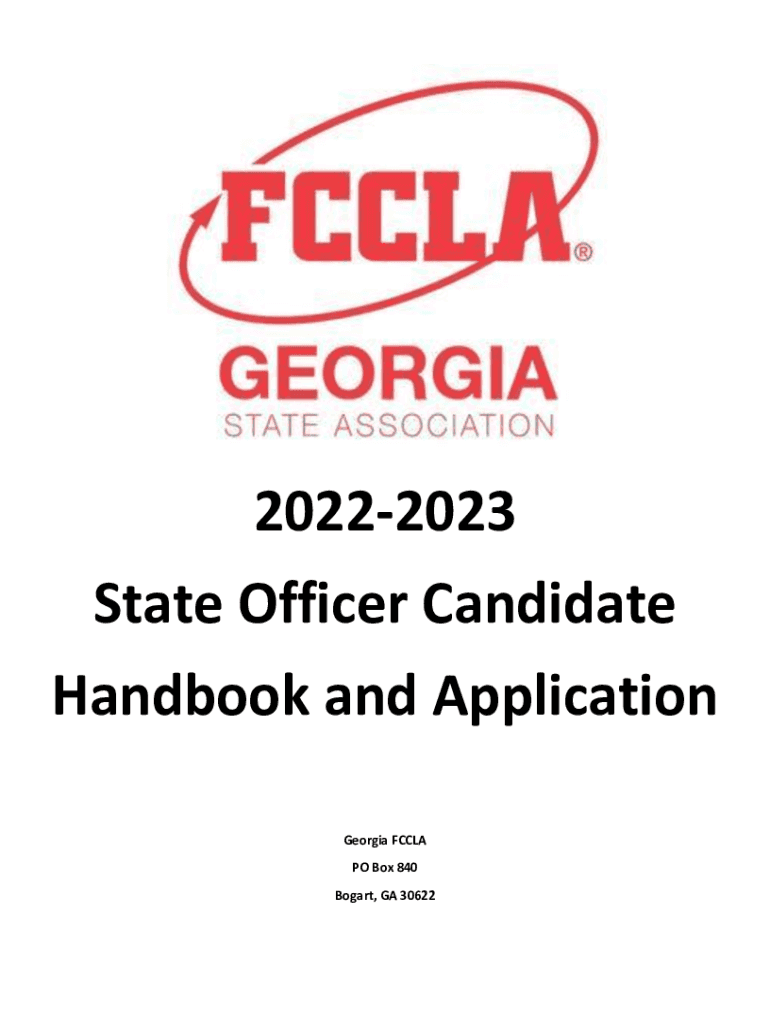 FCCLA®

GEORGIA
STATE ASSOCIATION

2022-2023
State Officer Candidate
Handbook and Application

Georgia FCCLA
PO Box 840
Bogart, GA 30622